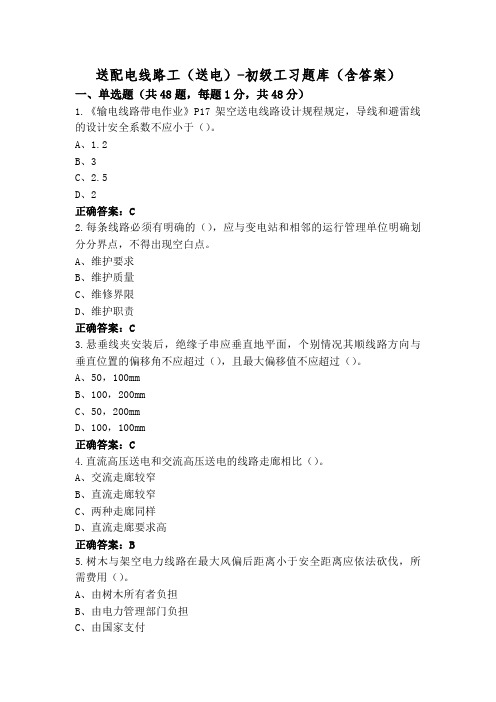 送配电线路工（送电）-初级工习题库（含答案）

一、单选题（共48题，每题1分，共48分）

1.《输电线路带电作业》P17 架空送电线路设计规程规定，导线和避雷线的设计安全系数不应小于（）。

A、1.2

B、3

C、2.5

D、2

正确答案：C

2.每条线路必须有明确的（），应与变电站和相邻的运行管理单位明确划分分界点，不得出现空白点。

A、维护要求

B、维护质量

C、维修界限

D、维护职责

正确答案：C

3.悬垂线夹安装后，绝缘子串应垂直地平面，个别情况其顺线路方向与垂直位置的偏移角不应超过（），且最大偏移值不应超过（）。

A、50，100mm

B、100，200mm

C、50，200mm

D、100，100mm

正确答案：C

4.直流高压送电和交流高压送电的线路走廊相比（）。

A、交流走廊较窄

B、直流走廊较窄

C、两种走廊同样

D、直流走廊要求高

正确答案：B

5.树木与架空电力线路在最大风偏后距离小于安全距离应依法砍伐，所需费用（）。

A、由树木所有者负担

B、由电力管理部门负担

C、由国家支付